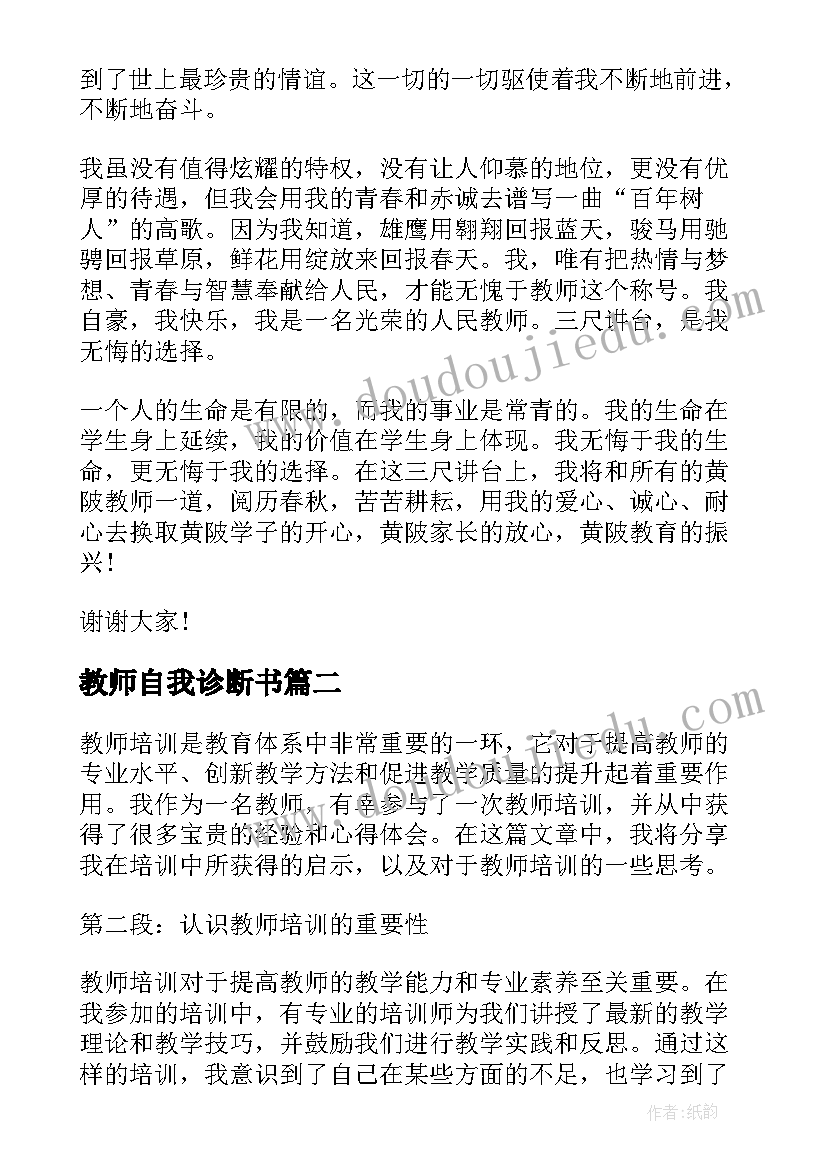 到了世上最珍贵的情谊。这一切的一切驱使着我不断地前进，不断地奋斗。

我虽没有值得炫耀的特权，没有让人仰慕的地位，更没有优厚的待遇，但我会用我的青春和赤诚去谱写一曲“百年树人”的高歌。因为我知道，雄鹰用翱翔回报蓝天，骏马用驰骋回报草原，鲜花用绽放来回报春天。我，唯有把热情与梦想、青春与智慧奉献给人民，才能无愧于教师这个称号。我自豪，我快乐，我是一名光荣的人民教师。三尺讲台，是我无悔的选择。

一个人的生命是有限的，而我的事业是常青的。我的生命在学生身上延续，我的价值在学生身上体现。我无悔于我的生命，更无悔于我的选择。在这三尺讲台上，我将和所有的黄陂教师一道，阅历春秋，苦苦耕耘，用我的爱心、诚心、耐心去换取黄陂学子的开心，黄陂家长的放心，黄陂教育的振兴！

谢谢大家！

教师自我诊断书篇二

教师培训是教育体系中非常重要的一环，它对于提高教师的专业水平、创新教学方法和促进教学质量的提升起着重要作用。我作为一名教师，有幸参与了一次教师培训，并从中获得了很多宝贵的经验和心得体会。在这篇文章中，我将分享我在培训中所获得的启示，以及对于教师培训的一些思考。

第二段：认识教师培训的重要性

教师培训对于提高教师的教学能力和专业素养至关重要。在我参加的培训中，有专业的培训师为我们讲授了最新的教学理论和教学技巧，并鼓励我们进行教学实践和反思。通过这样的培训，我意识到了自己在某些方面的不足，也学习到了

www.doudoujiedu.com

作者：纸韵